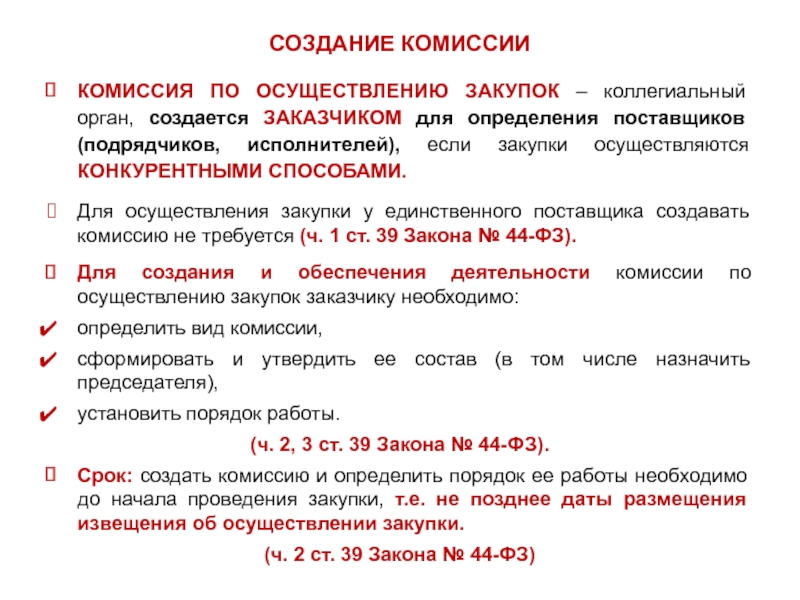 СОЗДАНИЕ КОМИССИИ

КОМИССИЯ ПО ОСУЩЕСТВЛЕНИЮ ЗАКУПОК – коллегиальный орган, создается ЗАКАЗЧИКОМ для определения поставщиков (подрядчиков, исполнителей), если закупки осуществляются КОНКУРЕНТНЫМИ СПОСОБАМИ.

Для осуществления закупки у единственного поставщика создавать комиссию не требуется (ч. 1 ст. 39 Закона № 44-ФЗ).

Для создания и обеспечения деятельности комиссии по осуществлению закупок заказчику необходимо:

✔ определить вид комиссии,

✔ сформировать и утвердить ее состав (в том числе назначить председателя),

✔ установить порядок работы.

(ч. 2, 3 ст. 39 Закона № 44-ФЗ).

Срок: создать комиссию и определить порядок ее работы необходимо до начала проведения закупки, т.е. не позднее даты размещения извещения об осуществлении закупки.

(ч. 2 ст. 39 Закона № 44-ФЗ)